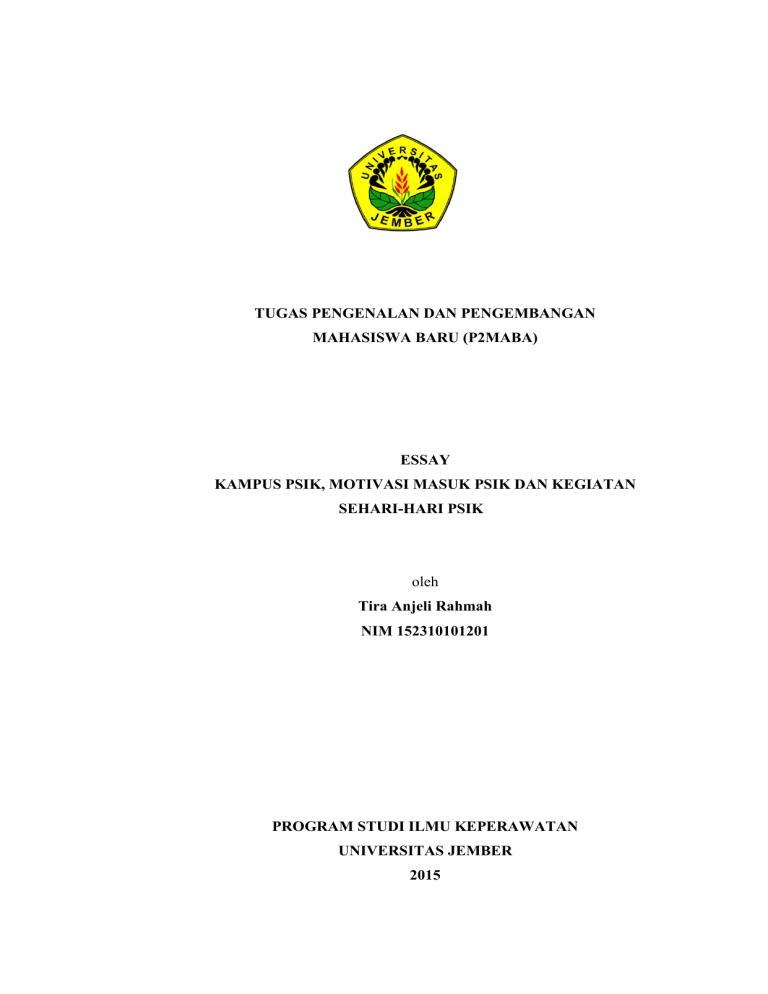 UNIVERSITAS
JEMBER

TUGAS PENGENALAN DAN PENGEMBANGAN MAHASISWA BARU (P2MABA)

ESSAY
KAMPUS PSIK, MOTIVASI MASUK PSIK DAN KEGIATAN SEHARI-HARI PSIK

oleh
Tira Anjeli Rahmah
NIM 152310101201

PROGRAM STUDI ILMU KEPERAWATAN
UNIVERSITAS JEMBER
2015